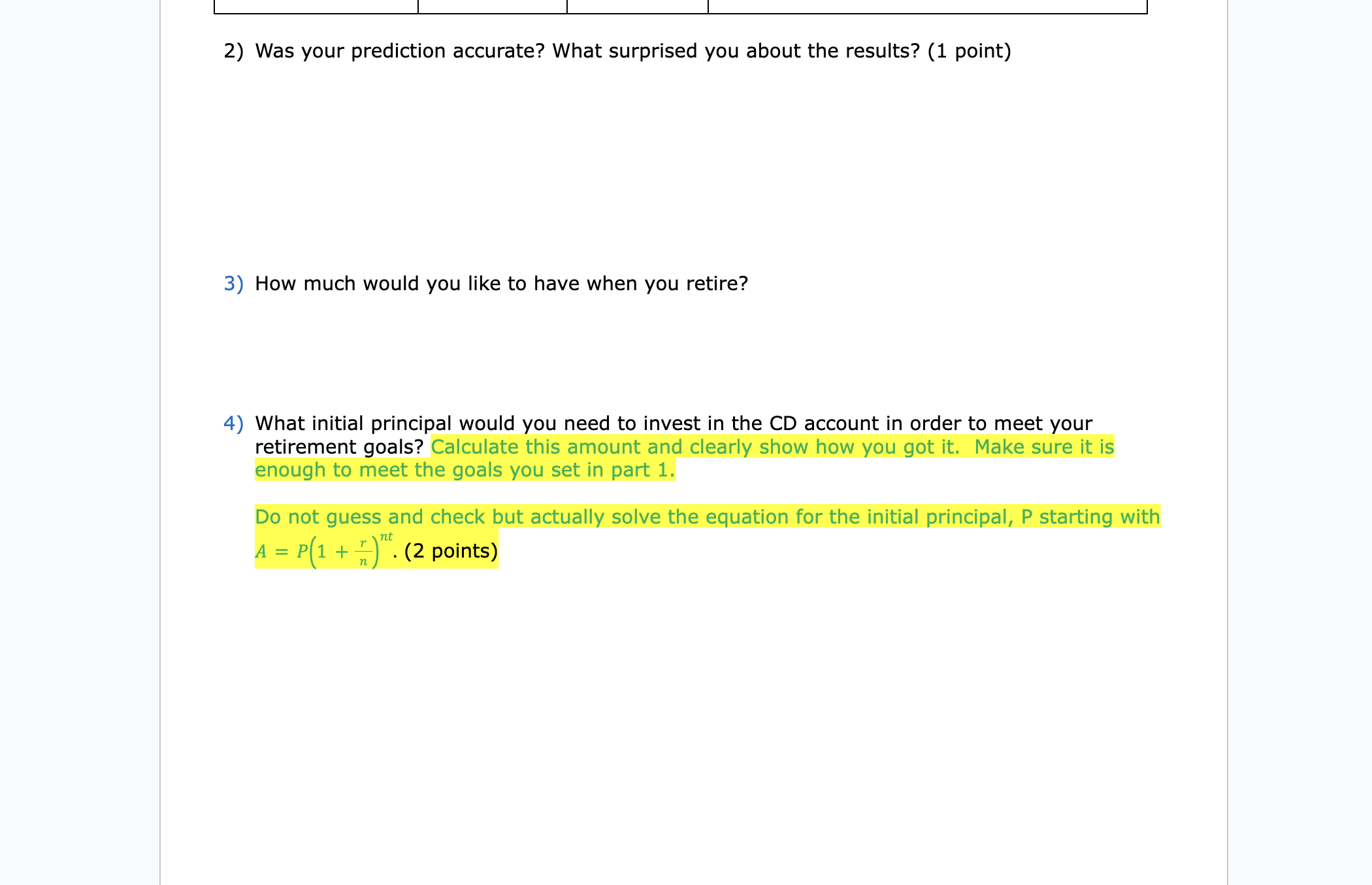 2) Was your prediction accurate? What surprised you about the results? (1 point)

3) How much would you like to have when you retire?

4) What initial principal would you need to invest in the CD account in order to meet your retirement goals? Calculate this amount and clearly show how you got it. Make sure it is enough to meet the goals you set in part 1.

Do not guess and check but actually solve the equation for the initial principal, P starting with $A = P\left(1 + \frac{r}{n}\right)^{nt}$. (2 points)